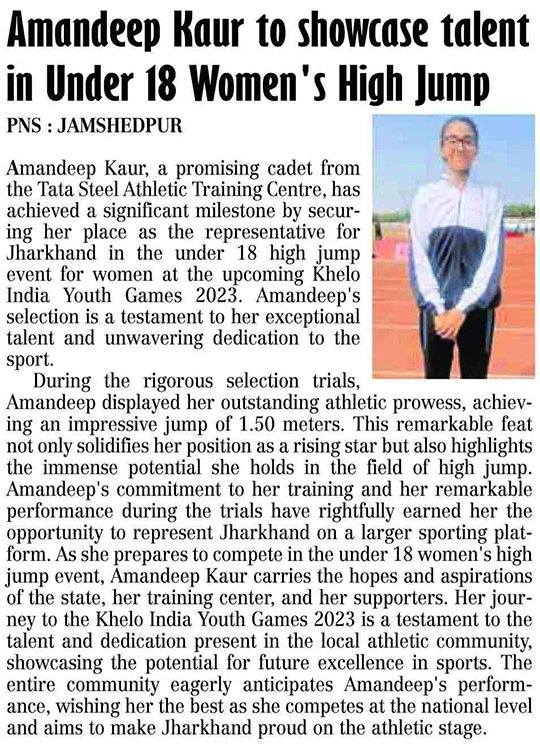 Amandeep Kaur to showcase talent in Under 18 Women's High Jump

PNS : JAMSHEDPUR

Amandeep Kaur, a promising cadet from the Tata Steel Athletic Training Centre, has achieved a significant milestone by securing her place as the representative for Jharkhand in the under 18 high jump event for women at the upcoming Khelo India Youth Games 2023. Amandeep's selection is a testament to her exceptional talent and unwavering dedication to the sport.

During the rigorous selection trials, Amandeep displayed her outstanding athletic prowess, achieving an impressive jump of 1.50 meters. This remarkable feat not only solidifies her position as a rising star but also highlights the immense potential she holds in the field of high jump. Amandeep's commitment to her training and her remarkable performance during the trials have rightfully earned her the opportunity to represent Jharkhand on a larger sporting platform. As she prepares to compete in the under 18 women's high jump event, Amandeep Kaur carries the hopes and aspirations of the state, her training center, and her supporters. Her journey to the Khelo India Youth Games 2023 is a testament to the talent and dedication present in the local athletic community, showcasing the potential for future excellence in sports. The entire community eagerly anticipates Amandeep's performance, wishing her the best as she competes at the national level and aims to make Jharkhand proud on the athletic stage.